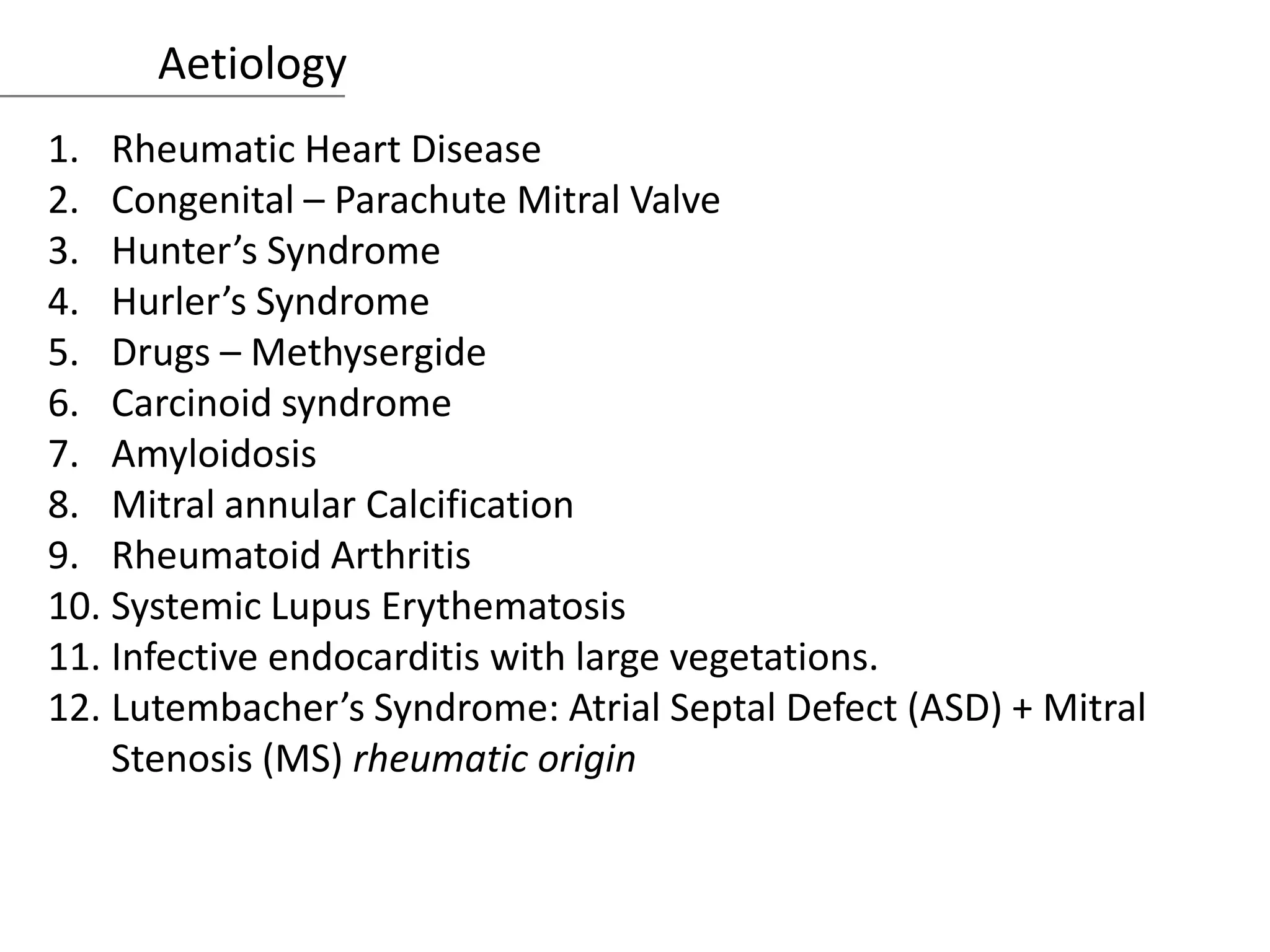 Aetiology

1. Rheumatic Heart Disease
2. Congenital – Parachute Mitral Valve
3. Hunter's Syndrome
4. Hurler's Syndrome
5. Drugs – Methysergide
6. Carcinoid syndrome
7. Amyloidosis
8. Mitral annular Calcification
9. Rheumatoid Arthritis
10. Systemic Lupus Erythematosis
11. Infective endocarditis with large vegetations.
12. Lutembacher's Syndrome: Atrial Septal Defect (ASD) + Mitral Stenosis (MS) rheumatic origin